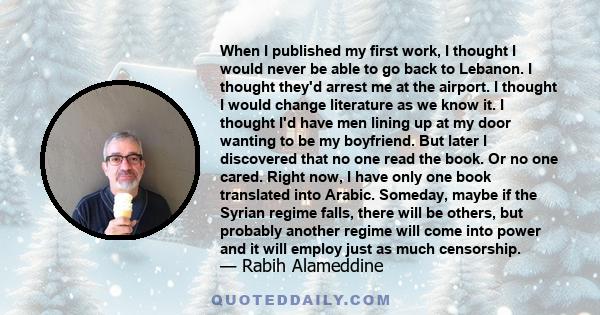 When I published my first work, I thought I would never be able to go back to Lebanon. I thought they'd arrest me at the airport. I thought I would change literature as we know it. I thought I'd have men lining up at my door wanting to be my boyfriend. But later I discovered that no one read the book. Or no one cared. Right now, I have only one book translated into Arabic. Someday, maybe if the Syrian regime falls, there will be others, but probably another regime will come into power and it will employ just as much censorship.
— Rabih Alameddine

QUOTEDDAILY.COM